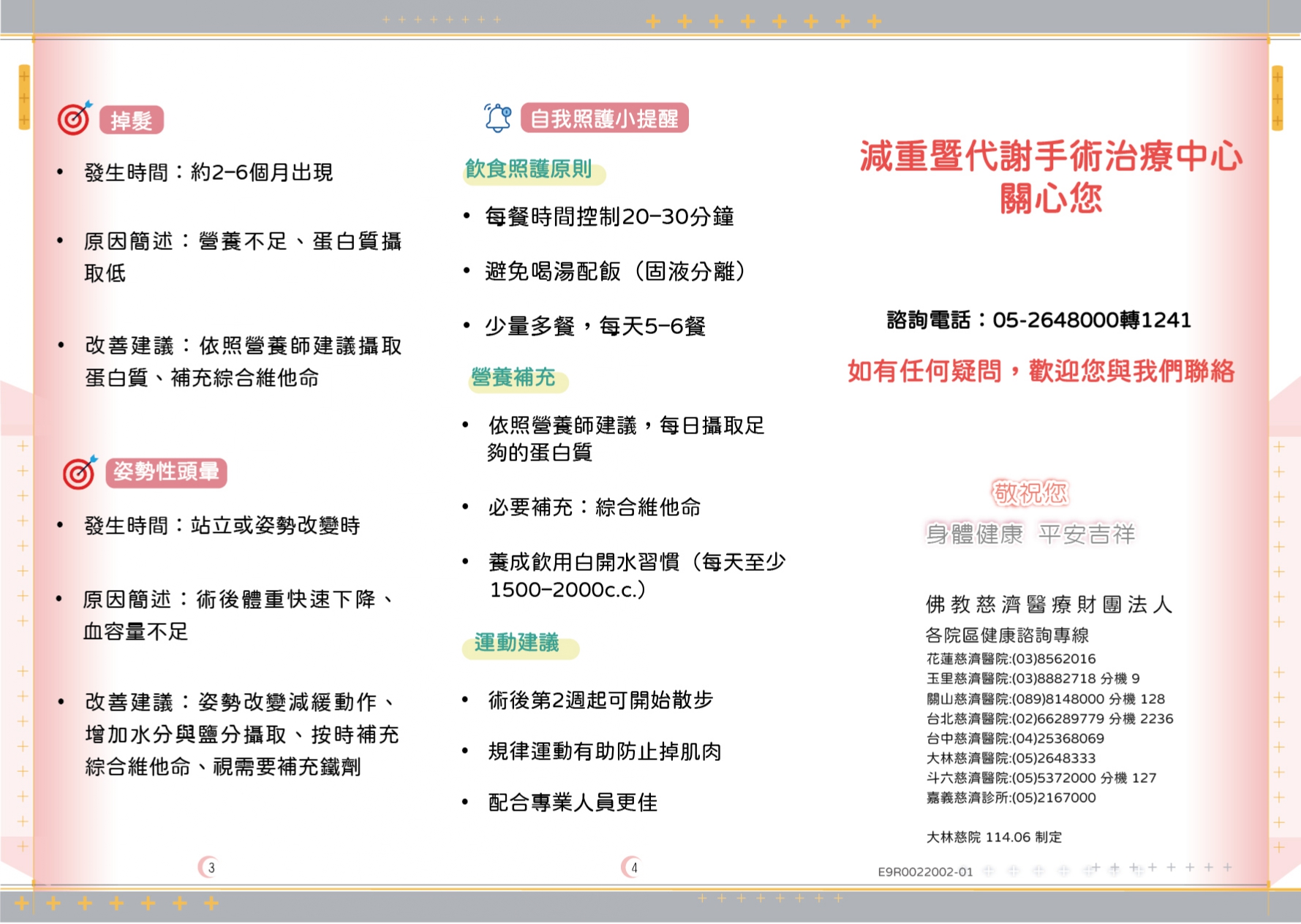 掉髮

• 發生時間：約2-6個月出現

• 原因簡述：營養不足、蛋白質攝取低

• 改善建議：依照營養師建議攝取蛋白質、補充綜合維他命

姿勢性頭暈

• 發生時間：站立或姿勢改變時

• 原因簡述：術後體重快速下降、血容量不足

• 改善建議：姿勢改變減緩動作、增加水分與鹽分攝取、按時補充綜合維他命、視需要補充鐵劑

3

自我照護小提醒

飲食照護原則

• 每餐時間控制20-30分鐘

• 避免喝湯配飯（固液分離）

• 少量多餐，每天5-6餐

營養補充

• 依照營養師建議，每日攝取足夠的蛋白質

• 必要補充：綜合維他命

• 養成飲用白開水習慣（每天至少1500-2000c.c.）

運動建議

• 術後第2週起可開始散步

• 規律運動有助防止掉肌肉

• 配合專業人員更佳

4

減重暨代謝手術治療中心
關心您

諮詢電話：05-2648000轉1241

如有任何疑問，歡迎您與我們聯絡

敬祝您
身體健康 平安吉祥

佛教慈濟醫療財團法人
各院區健康諮詢專線
花蓮慈濟醫院:(03)8562016
玉里慈濟醫院:(03)8882718 分機 9
關山慈濟醫院:(089)8148000 分機 128
台北慈濟醫院:(02)66289779 分機 2236
台中慈濟醫院:(04)25368069
大林慈濟醫院:(05)2648333
斗六慈濟醫院:(05)5372000 分機 127
嘉義慈濟診所:(05)2167000

大林慈院 114.06 制定

E9R0022002-01